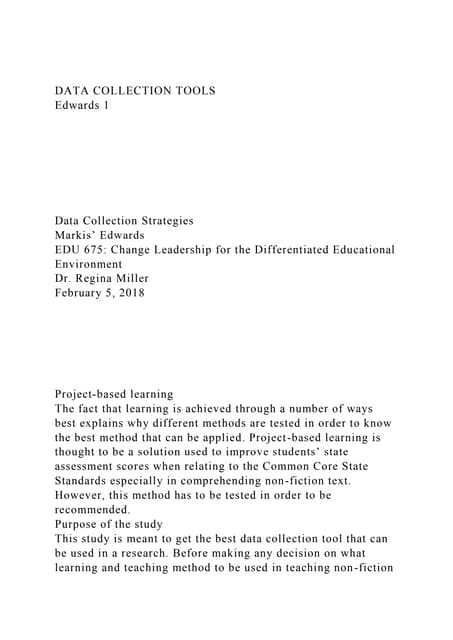 DATA COLLECTION TOOLS
Edwards 1

Data Collection Strategies
Markis' Edwards
EDU 675: Change Leadership for the Differentiated Educational Environment
Dr. Regina Miller
February 5, 2018

Project-based learning
The fact that learning is achieved through a number of ways best explains why different methods are tested in order to know the best method that can be applied. Project-based learning is thought to be a solution used to improve students' state assessment scores when relating to the Common Core State Standards especially in comprehending non-fiction text. However, this method has to be tested in order to be recommended.
Purpose of the study
This study is meant to get the best data collection tool that can be used in a research. Before making any decision on what learning and teaching method to be used in teaching non-fiction